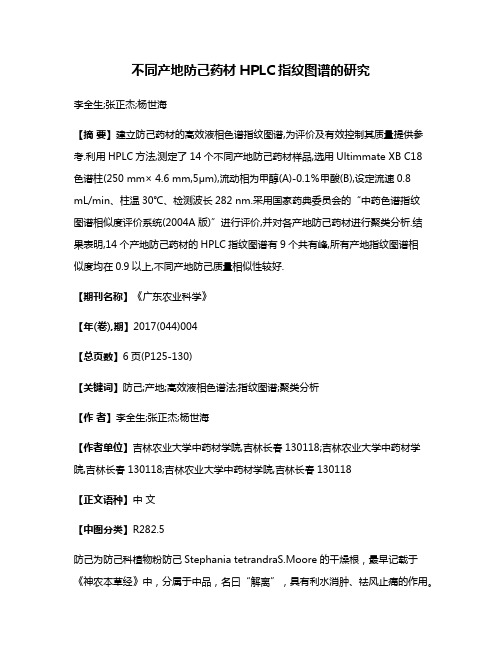 不同产地防己药材 HPLC 指纹图谱的研究

李全生;张正杰;杨世海

【摘 要】建立防己药材的高效液相色谱指纹图谱,为评价及有效控制其质量提供参考.利用 HPLC 方法,测定了 14 个不同产地防己药材样品,选用 Ultimmate XB C18 色谱柱(250 mm× 4.6 mm,5μm),流动相为甲醇(A)-0.1%甲酸(B),设定流速 0.8 mL/min、柱温 30℃、检测波长 282 nm.采用国家药典委员会的“中药色谱指纹图谱相似度评价系统(2004A 版)”进行评价,并对各产地防己药材进行聚类分析.结果表明,14 个产地防己药材的 HPLC 指纹图谱有 9 个共有峰,所有产地指纹图谱相似度均在 0.9 以上,不同产地防己质量相似性较好.

【期刊名称】《广东农业科学》

【年(卷),期】2017(044)004

【总页数】6 页(P125-130)

【关键词】防己;产地;高效液相色谱法;指纹图谱;聚类分析

【作 者】李全生;张正杰;杨世海

【作者单位】吉林农业大学中药材学院,吉林长春 130118;吉林农业大学中药材学院,吉林长春 130118;吉林农业大学中药材学院,吉林长春 130118

【正文语种】中 文

【中图分类】R282.5

防己为防己科植物粉防己 Stephania tetrandraS.Moore 的干燥根，最早记载于《神农本草经》中，分属于中品，名曰“解离”，具有利水消肿、祛风止痛的作用。